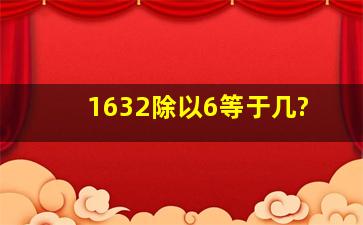 1632除以6等于几?